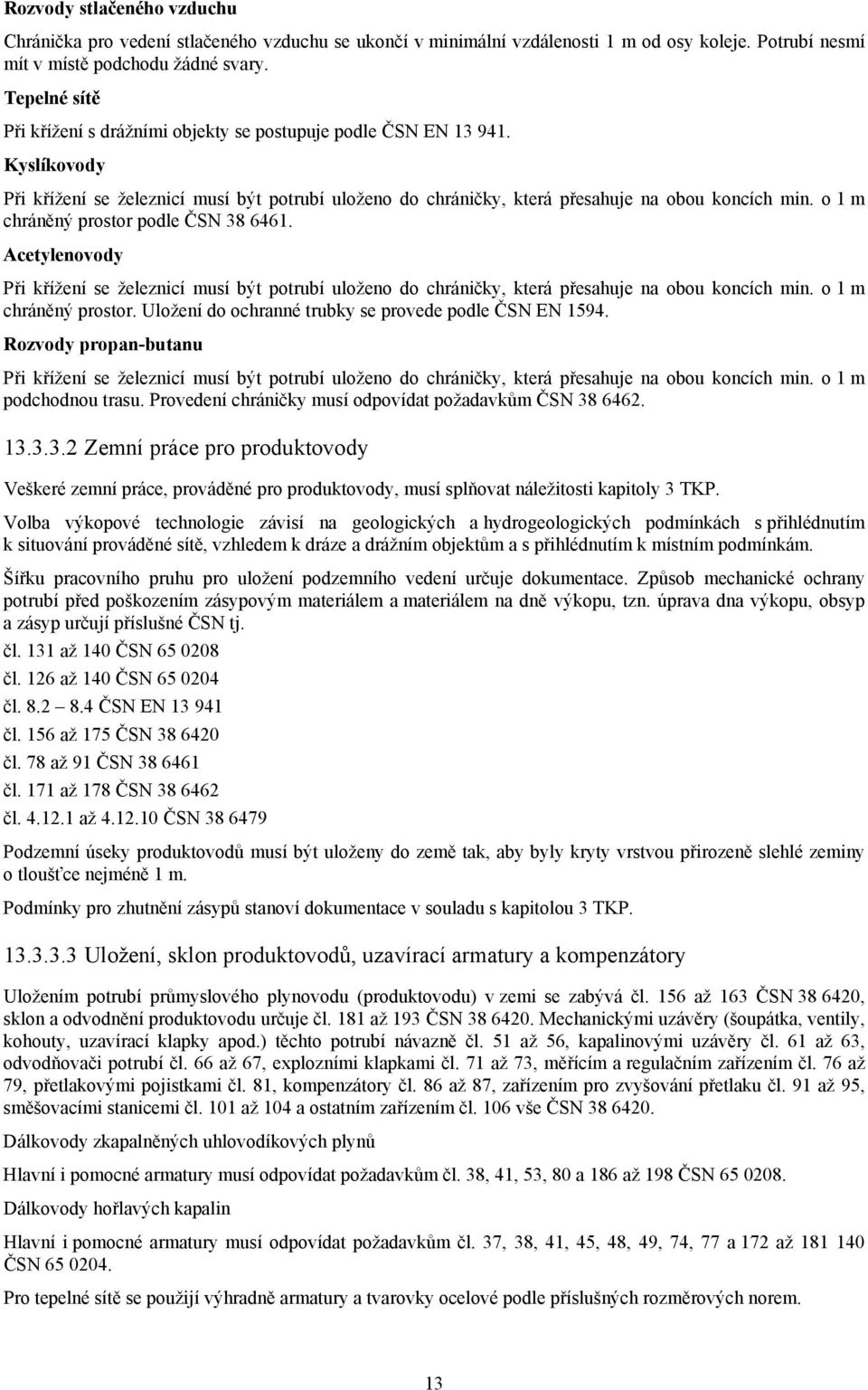 Rozvody stlačeného vzduchu

Chránička pro vedení stlačeného vzduchu se ukončí v minimální vzdálenosti 1 m od osy koleje. Potrubí nesmí mít v místě podchodu žádné svary.

Tepelné sítě

Při křížení s drážními objekty se postupuje podle ČSN EN 13 941.

Kyslíkovody

Při křížení se železnicí musí být potrubí uloženo do chráničky, která přesahuje na obou koncích min. o 1 m chráněný prostor podle ČSN 38 6461.

Acetylenovody

Při křížení se železnicí musí být potrubí uloženo do chráničky, která přesahuje na obou koncích min. o 1 m chráněný prostor. Uložení do ochranné trubky se provede podle ČSN EN 1594.

Rozvody propan-butanu

Při křížení se železnicí musí být potrubí uloženo do chráničky, která přesahuje na obou koncích min. o 1 m podchodnou trasu. Provedení chráničky musí odpovídat požadavkům ČSN 38 6462.

13.3.3.2 Zemní práce pro produktovody

Veškeré zemní práce, prováděné pro produktovody, musí splňovat náležitosti kapitoly 3 TKP.

Volba výkopové technologie závisí na geologických a hydrogeologických podmínkách s přihlédnutím k situování prováděné sítě, vzhledem k dráze a drážním objektům a s přihlédnutím k místním podmínkám.

Šířku pracovního pruhu pro uložení podzemního vedení určuje dokumentace. Způsob mechanické ochrany potrubí před poškozením zásypovým materiálem a materiálem na dně výkopu, tzn. úprava dna výkopu, obsyp a zásyp určují příslušné ČSN tj.

čl. 131 až 140 ČSN 65 0208

čl. 126 až 140 ČSN 65 0204

čl. 8.2 – 8.4 ČSN EN 13 941

čl. 156 až 175 ČSN 38 6420

čl. 78 až 91 ČSN 38 6461

čl. 171 až 178 ČSN 38 6462

čl. 4.12.1 až 4.12.10 ČSN 38 6479

Podzemní úseky produktovodů musí být uloženy do země tak, aby byly kryty vrstvou přirozeně slehlé zeminy o tloušťce nejméně 1 m.

Podmínky pro zhutnění zásypů stanoví dokumentace v souladu s kapitolou 3 TKP.

13.3.3.3 Uložení, sklon produktovodů, uzavírací armatury a kompenzátory

Uložením potrubí průmyslového plynovodu (produktovodu) v zemi se zabývá čl. 156 až 163 ČSN 38 6420, sklon a odvodnění produktovodu určuje čl. 181 až 193 ČSN 38 6420. Mechanickými uzávěry (šoupátka, ventily, kohouty, uzavírací klapky apod.) těchto potrubí návazně čl. 51 až 56, kapalinovými uzávěry čl. 61 až 63, odvodňovači potrubí čl. 66 až 67, explozními klapkami čl. 71 až 73, měřícím a regulačním zařízením čl. 76 až 79, přetlakovými pojistkami čl. 81, kompenzátory čl. 86 až 87, zařízením pro zvyšování přetlaku čl. 91 až 95, směšovacími stanicemi čl. 101 až 104 a ostatním zařízením čl. 106 vše ČSN 38 6420.

Dálkovody zkapalněných uhlovodíkových plynů

Hlavní i pomocné armatury musí odpovídat požadavkům čl. 38, 41, 53, 80 a 186 až 198 ČSN 65 0208.

Dálkovody hořlavých kapalin

Hlavní i pomocné armatury musí odpovídat požadavkům čl. 37, 38, 41, 45, 48, 49, 74, 77 a 172 až 181 140 ČSN 65 0204.

Pro tepelné sítě se použijí výhradně armatury a tvarovky ocelové podle příslušných rozměrových norem.

13